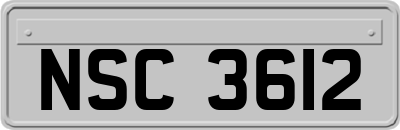 NSC 3612